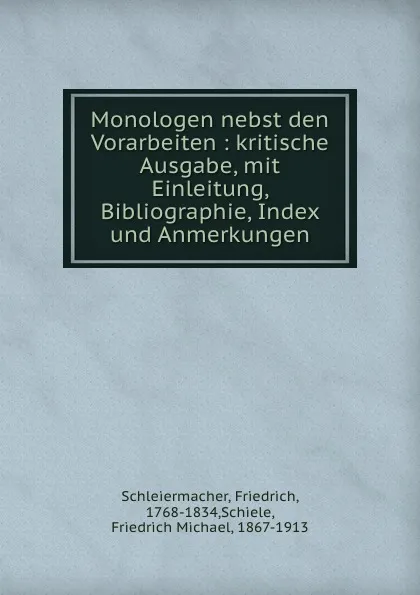 Monologen nebst den Vorarbeiten : kritische Ausgabe, mit Einleitung, Bibliographie, Index und Anmerkungen

Schleiermacher, Friedrich, 1768-1834,Schiele, Friedrich Michael, 1867-1913